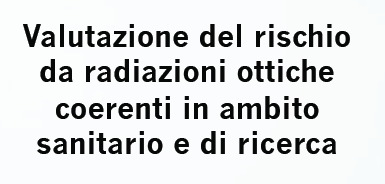 Valutazione del rischio da radiazioni ottiche coerenti in ambito sanitario e di ricerca